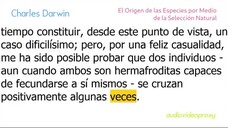 Charles Darwin

El Origen de las Especies por Medio de la Selección Natural

tiempo constituir, desde este punto de vista, un caso dificilísimo; pero, por una feliz casualidad, me ha sido posible probar que dos individuos - aun cuando ambos son hermafroditas capaces de fecundarse a sí mismos - se cruzan positivamente algunas veces.

audiovideoproxy